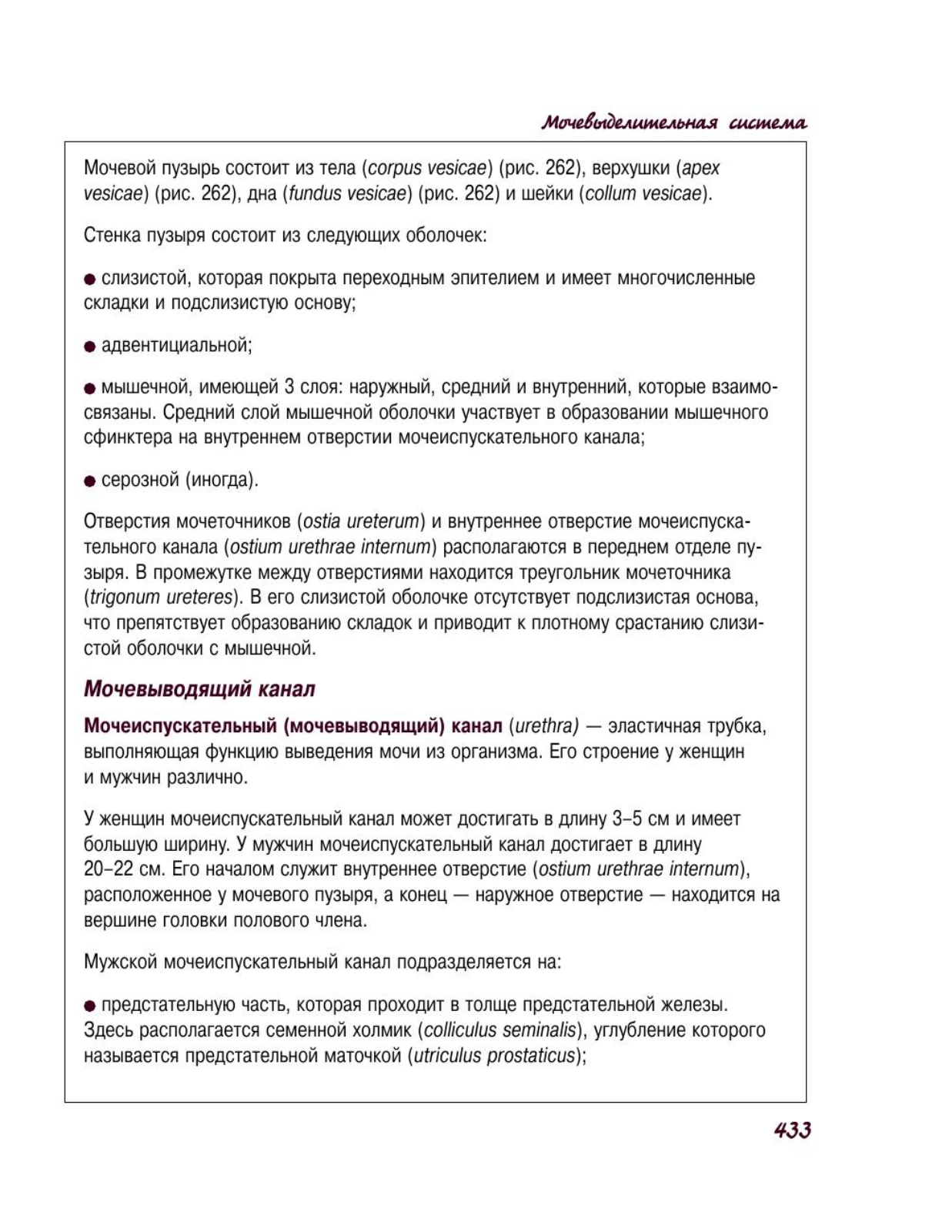 Мочевыделительная система

Мочевой пузырь состоит из тела (corpus vesicae) (рис. 262), верхушки (apex vesicae) (рис. 262), дна (fundus vesicae) (рис. 262) и шейки (collum vesicae).

Стенка пузыря состоит из следующих оболочек:

● слизистой, которая покрыта переходным эпителием и имеет многочисленные складки и подслизистую основу;

● адвентициальной;

● мышечной, имеющей 3 слоя: наружный, средний и внутренний, которые взаимосвязаны. Средний слой мышечной оболочки участвует в образовании мышечного сфинктера на внутреннем отверстии мочеиспускательного канала;

● серозной (иногда).

Отверстия мочеточников (ostia ureterum) и внутреннее отверстие мочеиспускательного канала (ostium urethrae internum) располагаются в переднем отделе пузыря. В промежутке между отверстиями находится треугольник мочеточника (trigonum ureteres). В его слизистой оболочке отсутствует подслизистая основа, что препятствует образованию складок и приводит к плотному срастанию слизистой оболочки с мышечной.

Мочевыводящий канал

Мочеиспускательный (мочевыводящий) канал (urethra) — эластичная трубка, выполняющая функцию выведения мочи из организма. Его строение у женщин и мужчин различно.

У женщин мочеиспускательный канал может достигать в длину 3–5 см и имеет большую ширину. У мужчин мочеиспускательный канал достигает в длину 20–22 см. Его началом служит внутреннее отверстие (ostium urethrae internum), расположенное у мочевого пузыря, а конец — наружное отверстие — находится на вершине головки полового члена.

Мужской мочеиспускательный канал подразделяется на:

● предстательную часть, которая проходит в толще предстательной железы. Здесь располагается семенной холмик (colliculus seminalis), углубление которого называется предстательной маточкой (utriculus prostaticus);

433